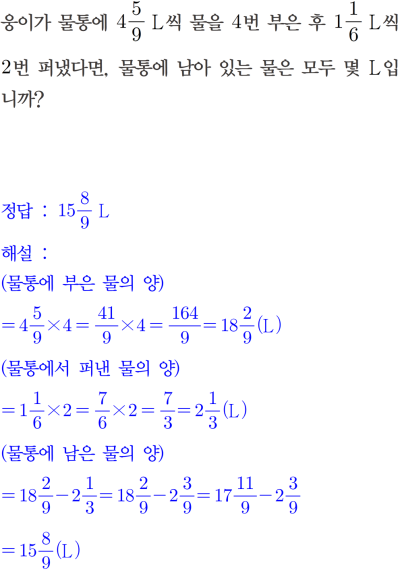 웅이가 물통에 $4\frac{5}{9}$ L씩 물을 4번 부은 후 $1\frac{1}{6}$ L씩 2번 퍼냈다면, 물통에 남아 있는 물은 모두 몇 L입니까?

정답 : $15\frac{8}{9}$ L

해설 :
(물통에 부은 물의 양)
$=4\frac{5}{9}\times4=\frac{41}{9}\times4=\frac{164}{9}=18\frac{2}{9}$(L)
(물통에서 퍼낸 물의 양)
$=1\frac{1}{6}\times2=\frac{7}{6}\times2=\frac{7}{3}=2\frac{1}{3}$(L)
(물통에 남은 물의 양)
$=18\frac{2}{9}-2\frac{1}{3}=18\frac{2}{9}-2\frac{3}{9}=17\frac{11}{9}-2\frac{3}{9}$
$=15\frac{8}{9}$(L)